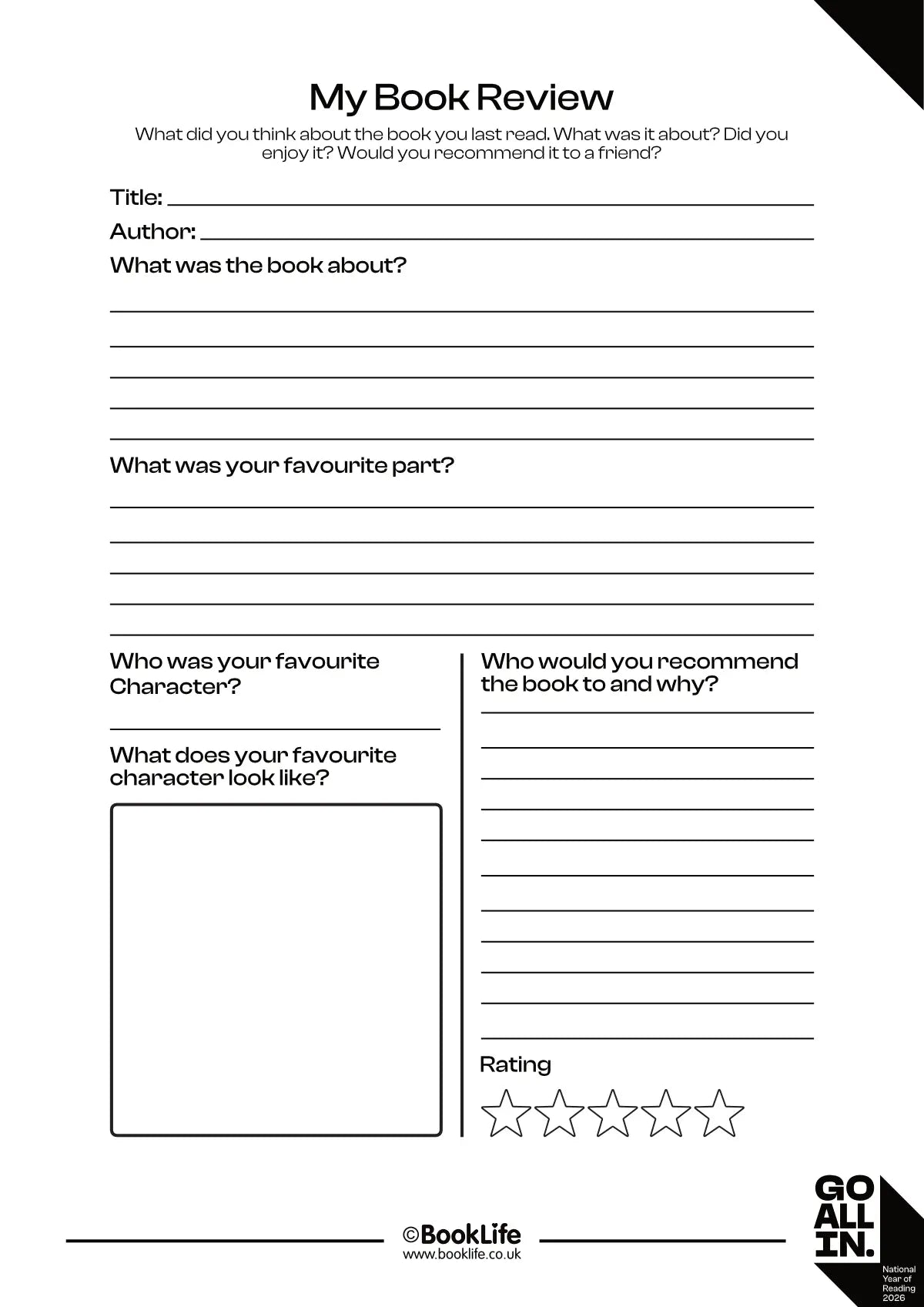 My Book Review

What did you think about the book you last read. What was it about? Did you enjoy it? Would you recommend it to a friend?

Title:

Author:

What was the book about?

What was your favourite part?

Who was your favourite Character?

What does your favourite character look like?

Who would you recommend the book to and why?

Rating

©BookLife
www.booklife.co.uk

GO ALL IN.
National Year of Reading 2026